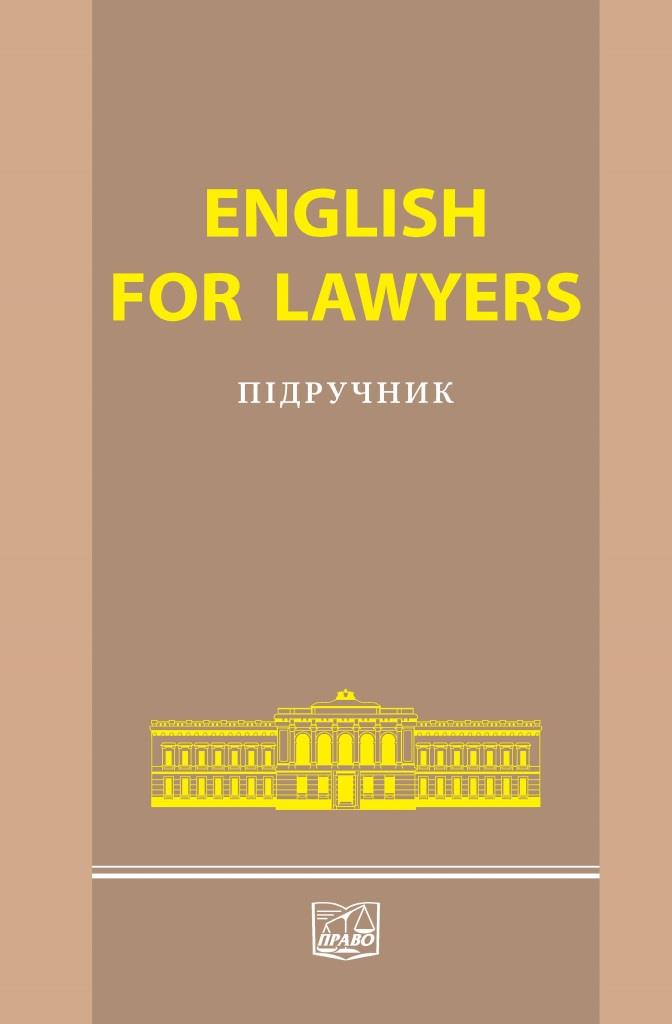 ENGLISH FOR LAWYERS

ПІДРУЧНИК

ПРАВО